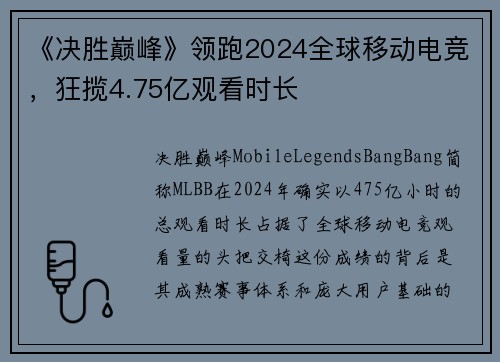 《决胜巅峰》领跑2024全球移动电竞，狂揽4.75亿观看时长

决胜巅峰MobileLegendsBangBang简称MLBB在2024年确实以475亿小时的总观看时长占据了全球移动电竞观看量的头把交椅这份成绩的背后是其成熟赛事体系和庞大用户基础的